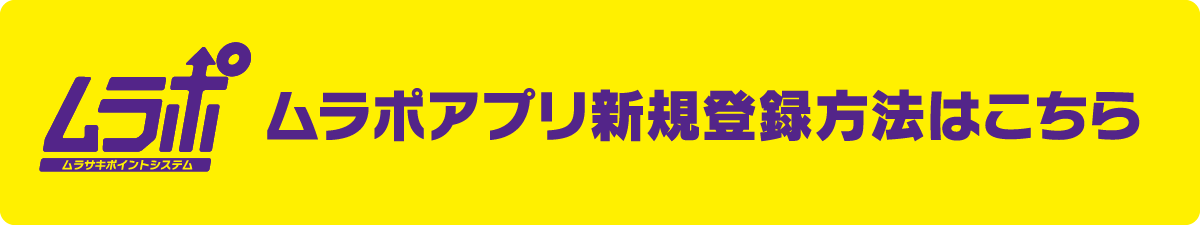 ムラポ
ムラサキポイントシステム

ムラポアプリ新規登録方法はこちら